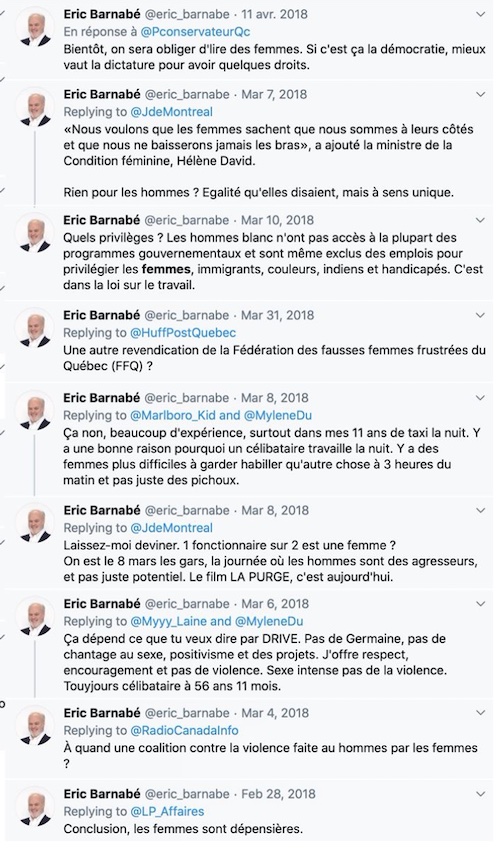 Eric Barnabé @eric_barnabe · 11 avr. 2018
En réponse à @PconservateurQc
Bientôt, on sera obliger d'lire des femmes. Si c'est ça la démocratie, mieux vaut la dictature pour avoir quelques droits.

Eric Barnabé @eric_barnabe · Mar 7, 2018
Replying to @JdeMontreal
«Nous voulons que les femmes sachent que nous sommes à leurs côtés et que nous ne baisserons jamais les bras», a ajouté la ministre de la Condition féminine, Hélène David.

Rien pour les hommes ? Egalité qu'elles disaient, mais à sens unique.

Eric Barnabé @eric_barnabe · Mar 10, 2018
Quels privilèges ? Les hommes blanc n'ont pas accès à la plupart des programmes gouvernementaux et sont même exclus des emplois pour privilégier les femmes, immigrants, couleurs, indiens et handicapés. C'est dans la loi sur le travail.

Eric Barnabé @eric_barnabe · Mar 31, 2018
Replying to @HuffPostQuebec
Une autre revendication de la Fédération des fausses femmes frustrées du Québec (FFQ) ?

Eric Barnabé @eric_barnabe · Mar 8, 2018
Replying to @Marlboro_Kid and @MyleneDu
Ça non, beaucoup d'expérience, surtout dans mes 11 ans de taxi la nuit. Y a une bonne raison pourquoi un célibataire travaille la nuit. Y a des femmes plus difficiles à garder habiller qu'autre chose à 3 heures du matin et pas juste des pichoux.

Eric Barnabé @eric_barnabe · Mar 8, 2018
Replying to @JdeMontreal
Laissez-moi deviner. 1 fonctionnaire sur 2 est une femme ?
On est le 8 mars les gars, la journée où les hommes sont des agresseurs, et pas juste potentiel. Le film LA PURGE, c'est aujourd'hui.

Eric Barnabé @eric_barnabe · Mar 6, 2018
Replying to @Myyy_Laine and @MyleneDu
Ça dépend ce que tu veux dire par DRIVE. Pas de Germaine, pas de chantage au sexe, positivisme et des projets. J'offre respect, encouragement et pas de violence. Sexe intense pas de la violence. Touyjours célibataire à 56 ans 11 mois.

Eric Barnabé @eric_barnabe · Mar 4, 2018
Replying to @RadioCanadaInfo
À quand une coalition contre la violence faite au hommes par les femmes ?

Eric Barnabé @eric_barnabe · Feb 28, 2018
Replying to @LP_Affaires
Conclusion, les femmes sont dépensières.